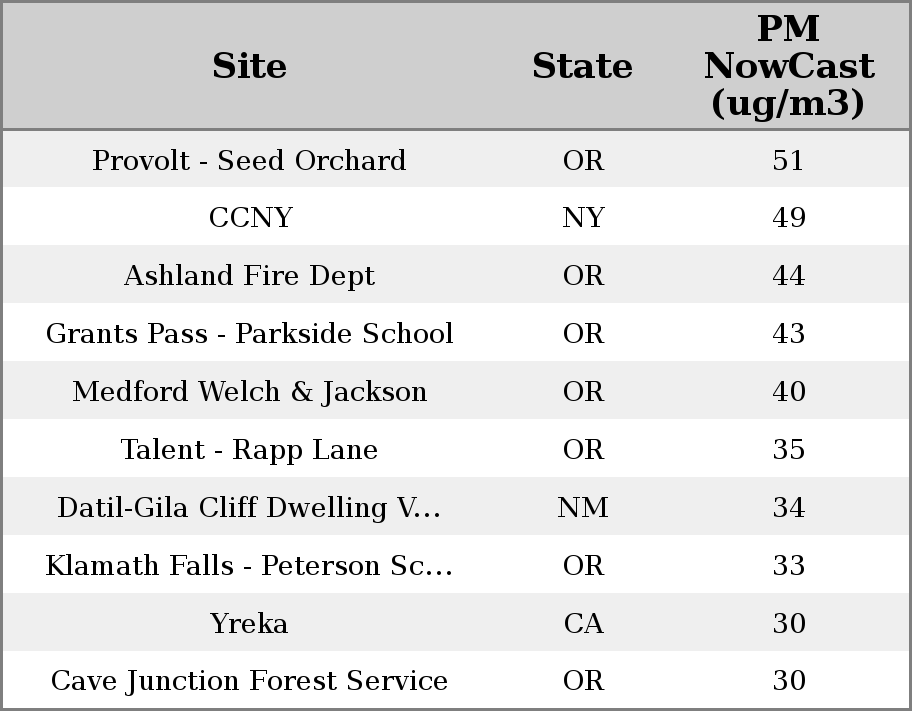 | Site | State | PM NowCast (ug/m3) |
|---|---|---|
| Provolt - Seed Orchard | OR | 51 |
| CCNY | NY | 49 |
| Ashland Fire Dept | OR | 44 |
| Grants Pass - Parkside School | OR | 43 |
| Medford Welch & Jackson | OR | 40 |
| Talent - Rapp Lane | OR | 35 |
| Datil-Gila Cliff Dwelling V... | NM | 34 |
| Klamath Falls - Peterson Sc... | OR | 33 |
| Yreka | CA | 30 |
| Cave Junction Forest Service | OR | 30 |